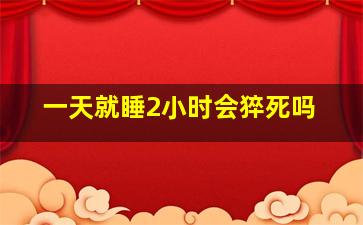 一天就睡2小时会猝死吗